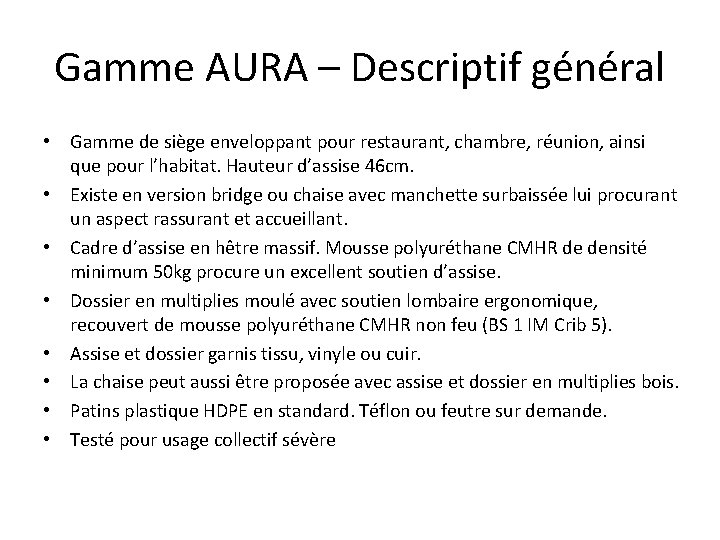 Gamme AURA – Descriptif général

• Gamme de siège enveloppant pour restaurant, chambre, réunion, ainsi que pour l'habitat. Hauteur d'assise 46cm.
• Existe en version bridge ou chaise avec manchette surbaissée lui procurant un aspect rassurant et accueillant.
• Cadre d'assise en hêtre massif. Mousse polyuréthane CMHR de densité minimum 50kg procure un excellent soutien d'assise.
• Dossier en multiplies moulé avec soutien lombaire ergonomique, recouvert de mousse polyuréthane CMHR non feu (BS 1 IM Crib 5).
• Assise et dossier garnis tissu, vinyle ou cuir.
• La chaise peut aussi être proposée avec assise et dossier en multiplies bois.
• Patins plastique HDPE en standard. Téflon ou feutre sur demande.
• Testé pour usage collectif sévère